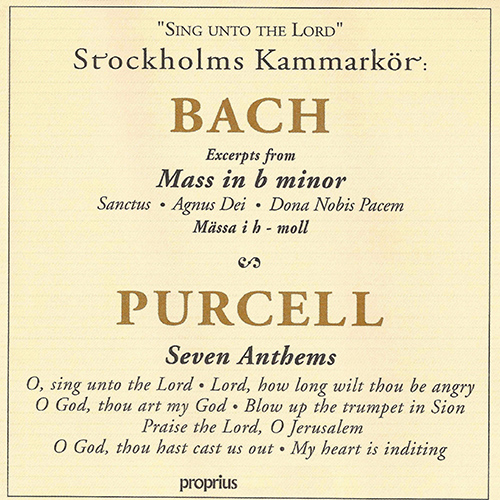 "SING UNTO THE LORD"
Stockholms Kammarkör:

BACH

Excerpts from
Mass in b minor
Sanctus • Agnus Dei • Dona Nobis Pacem
Mässa i h - moll

PURCELL

Seven Anthems

O, sing unto the Lord • Lord, how long wilt thou be angry
O God, thou art my God • Blow up the trumpet in Sion
Praise the Lord, O Jerusalem
O God, thou hast cast us out • My heart is inditing

proprius